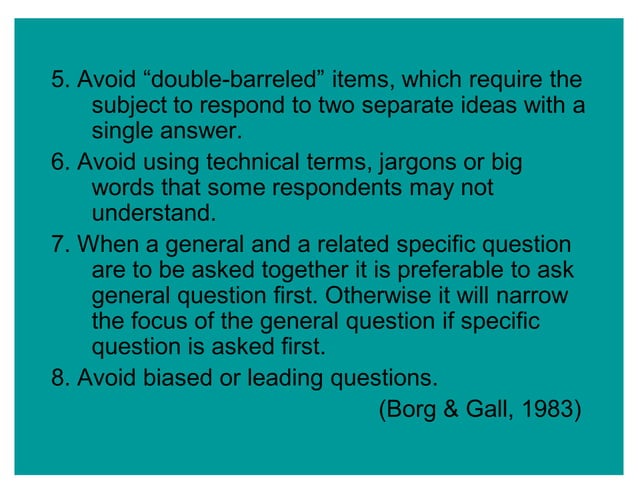 5. Avoid “double-barreled” items, which require the subject to respond to two separate ideas with a single answer.

6. Avoid using technical terms, jargons or big words that some respondents may not understand.

7. When a general and a related specific question are to be asked together it is preferable to ask general question first. Otherwise it will narrow the focus of the general question if specific question is asked first.

8. Avoid biased or leading questions.

(Borg & Gall, 1983)